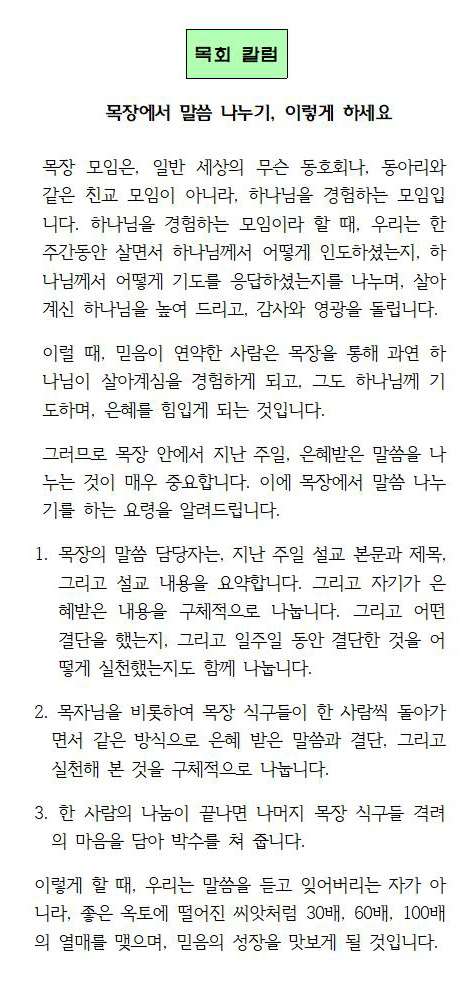 목회 칼럼

목장에서 말씀 나누기, 이렇게 하세요

목장 모임은, 일반 세상의 무슨 동호회나, 동아리와 같은 친교 모임이 아니라, 하나님을 경험하는 모임입니다. 하나님을 경험하는 모임이라 할 때, 우리는 한 주간동안 살면서 하나님께서 어떻게 인도하셨는지, 하나님께서 어떻게 기도를 응답하셨는지를 나누며, 살아계신 하나님을 높여 드리고, 감사와 영광을 돌립니다.

이럴 때, 믿음이 연약한 사람은 목장을 통해 과연 하나님이 살아계심을 경험하게 되고, 그도 하나님께 기도하며, 은혜를 힘입게 되는 것입니다.

그러므로 목장 안에서 지난 주일, 은혜받은 말씀을 나누는 것이 매우 중요합니다. 이에 목장에서 말씀 나누기를 하는 요령을 알려드립니다.

1. 목장의 말씀 담당자는, 지난 주일 설교 본문과 제목, 그리고 설교 내용을 요약합니다. 그리고 자기가 은혜받은 내용을 구체적으로 나눕니다. 그리고 어떤 결단을 했는지, 그리고 일주일 동안 결단한 것을 어떻게 실천했는지도 함께 나눕니다.

2. 목자님을 비롯하여 목장 식구들이 한 사람씩 돌아가면서 같은 방식으로 은혜 받은 말씀과 결단, 그리고 실천해 본 것을 구체적으로 나눕니다.

3. 한 사람의 나눔이 끝나면 나머지 목장 식구들 격려의 마음을 담아 박수를 쳐 줍니다.

이렇게 할 때, 우리는 말씀을 듣고 잊어버리는 자가 아니라, 좋은 옥토에 떨어진 씨앗처럼 30배, 60배, 100배의 열매를 맺으며, 믿음의 성장을 맛보게 될 것입니다.